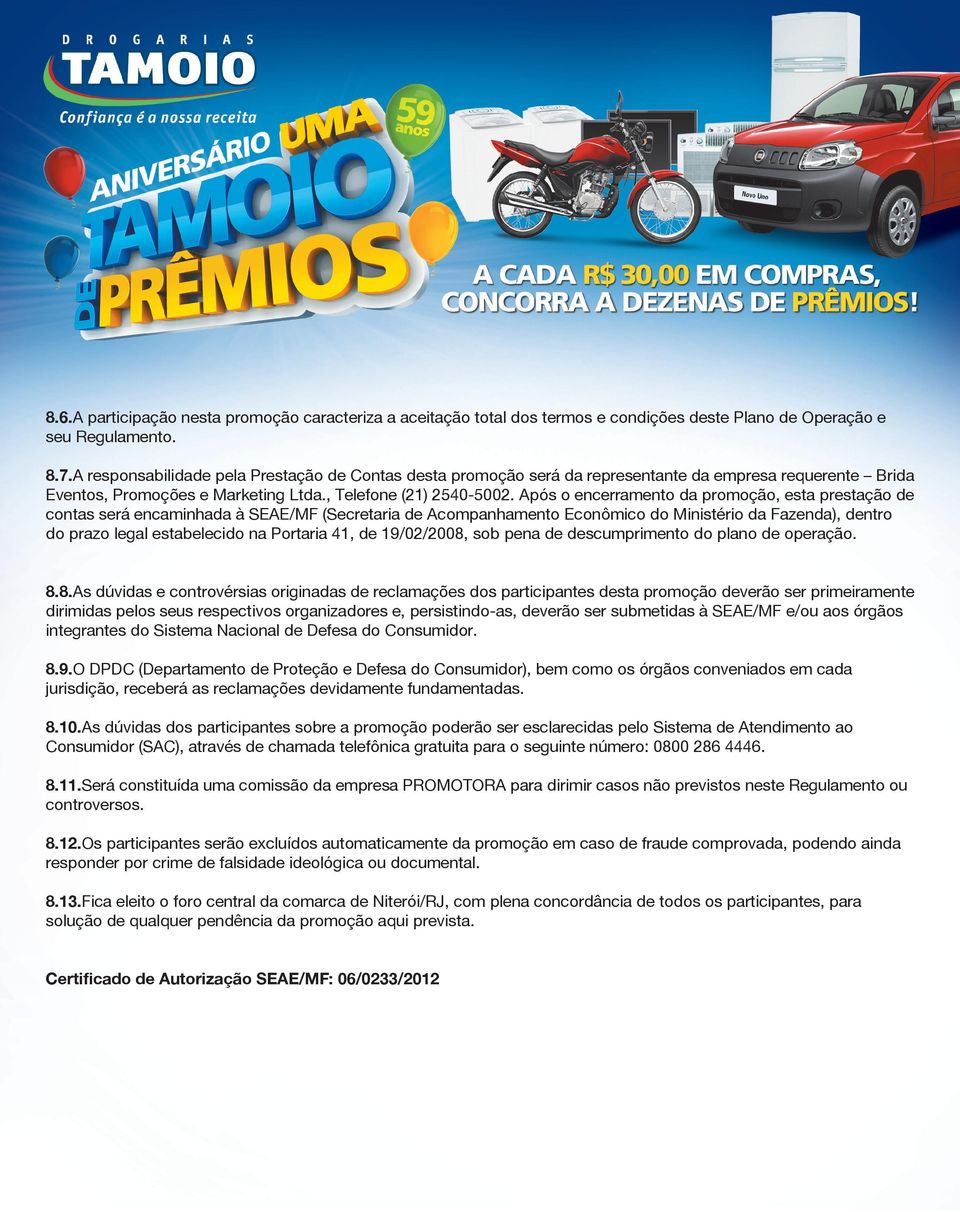 DROGARIAS
TAMOIO
Confiança é a nossa receita

ANIVERSÁRIO UMA TAMOIO DE PRÊMIOS
59 anos

Novo Uno

A CADA R$ 30,00 EM COMPRAS, CONCORRA A DEZENAS DE PRÊMIOS!

8.6.A participação nesta promoção caracteriza a aceitação total dos termos e condições deste Plano de Operação e seu Regulamento.

8.7.A responsabilidade pela Prestação de Contas desta promoção será da representante da empresa requerente – Brida Eventos, Promoções e Marketing Ltda., Telefone (21) 2540-5002. Após o encerramento da promoção, esta prestação de contas será encaminhada à SEAE/MF (Secretaria de Acompanhamento Econômico do Ministério da Fazenda), dentro do prazo legal estabelecido na Portaria 41, de 19/02/2008, sob pena de descumprimento do plano de operação.

8.8.As dúvidas e controvérsias originadas de reclamações dos participantes desta promoção deverão ser primeiramente dirimidas pelos seus respectivos organizadores e, persistindo-as, deverão ser submetidas à SEAE/MF e/ou aos órgãos integrantes do Sistema Nacional de Defesa do Consumidor.

8.9.O DPDC (Departamento de Proteção e Defesa do Consumidor), bem como os órgãos conveniados em cada jurisdição, receberá as reclamações devidamente fundamentadas.

8.10.As dúvidas dos participantes sobre a promoção poderão ser esclarecidas pelo Sistema de Atendimento ao Consumidor (SAC), através de chamada telefônica gratuita para o seguinte número: 0800 286 4446.

8.11.Será constituída uma comissão da empresa PROMOTORA para dirimir casos não previstos neste Regulamento ou controversos.

8.12.Os participantes serão excluídos automaticamente da promoção em caso de fraude comprovada, podendo ainda responder por crime de falsidade ideológica ou documental.

8.13.Fica eleito o foro central da comarca de Niterói/RJ, com plena concordância de todos os participantes, para solução de qualquer pendência da promoção aqui prevista.

Certificado de Autorização SEAE/MF: 06/0233/2012